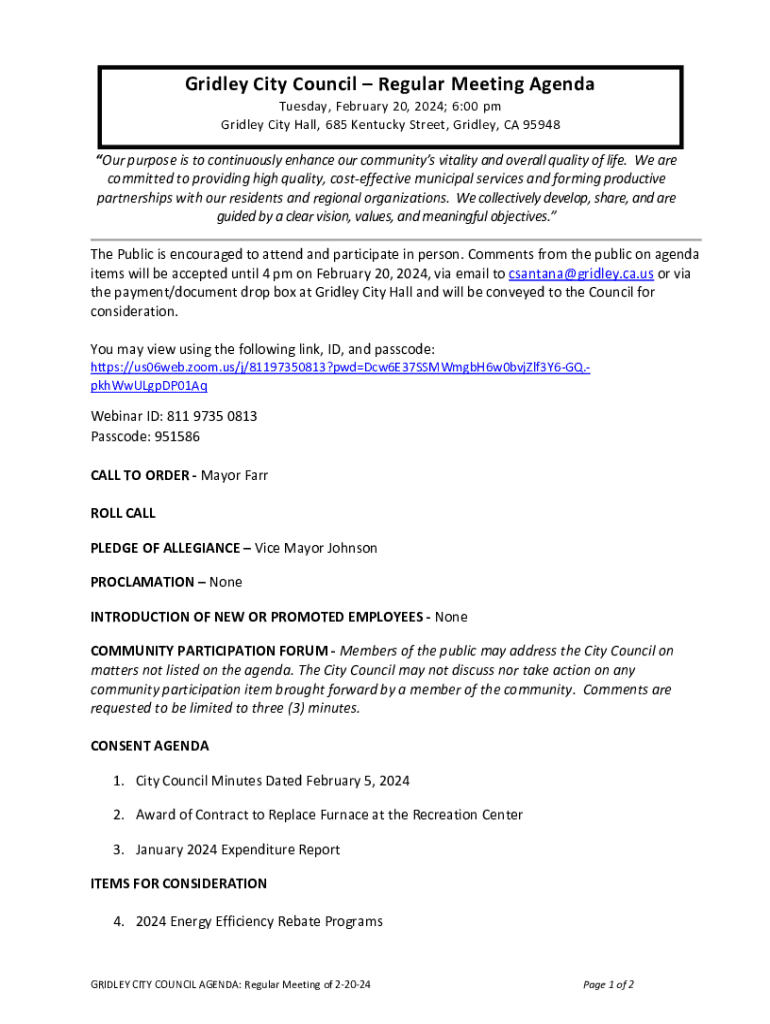 Gridley City Council – Regular Meeting Agenda
Tuesday, February 20, 2024; 6:00 pm
Gridley City Hall, 685 Kentucky Street, Gridley, CA 95948

"Our purpose is to continuously enhance our community's vitality and overall quality of life. We are committed to providing high quality, cost-effective municipal services and forming productive partnerships with our residents and regional organizations. We collectively develop, share, and are guided by a clear vision, values, and meaningful objectives."

The Public is encouraged to attend and participate in person. Comments from the public on agenda items will be accepted until 4 pm on February 20, 2024, via email to csantana@gridley.ca.us or via the payment/document drop box at Gridley City Hall and will be conveyed to the Council for consideration.

You may view using the following link, ID, and passcode:
https://us06web.zoom.us/j/81197350813?pwd=Dcw6E37SSMWmgbH6w0bvjZlf3Y6-GQ.-pkhWwULgpDP01Aq

Webinar ID: 811 9735 0813
Passcode: 951586

CALL TO ORDER - Mayor Farr

ROLL CALL

PLEDGE OF ALLEGIANCE – Vice Mayor Johnson

PROCLAMATION – None

INTRODUCTION OF NEW OR PROMOTED EMPLOYEES - None

COMMUNITY PARTICIPATION FORUM - Members of the public may address the City Council on matters not listed on the agenda. The City Council may not discuss nor take action on any community participation item brought forward by a member of the community. Comments are requested to be limited to three (3) minutes.

CONSENT AGENDA

1. City Council Minutes Dated February 5, 2024

2. Award of Contract to Replace Furnace at the Recreation Center

3. January 2024 Expenditure Report

ITEMS FOR CONSIDERATION

4. 2024 Energy Efficiency Rebate Programs

GRIDLEY CITY COUNCIL AGENDA: Regular Meeting of 2-20-24

Page 1 of 2